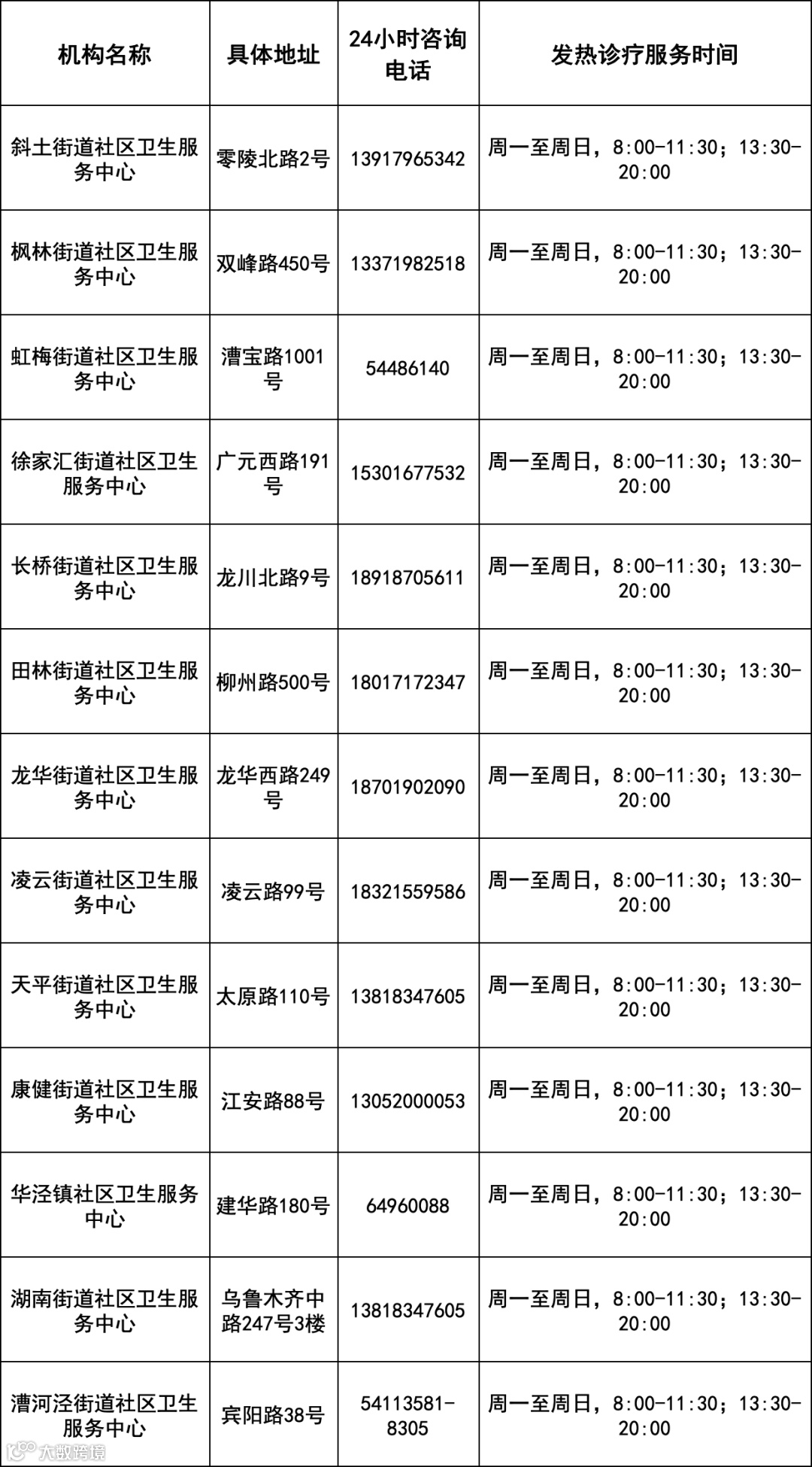 | 机构名称 | 具体地址 | 24小时咨询电话 | 发热诊疗服务时间 |
|---|---|---|---|
| 斜土街道社区卫生服务中心 | 零陵北路2号 | 13917965342 | 周一至周日，8:00-11:30；13:30-20:00 |
| 枫林街道社区卫生服务中心 | 双峰路450号 | 13371982518 | 周一至周日，8:00-11:30；13:30-20:00 |
| 虹梅街道社区卫生服务中心 | 漕宝路1001号 | 54486140 | 周一至周日，8:00-11:30；13:30-20:00 |
| 徐家汇街道社区卫生服务中心 | 广元西路191号 | 15301677532 | 周一至周日，8:00-11:30；13:30-20:00 |
| 长桥街道社区卫生服务中心 | 龙川北路9号 | 18918705611 | 周一至周日，8:00-11:30；13:30-20:00 |
| 田林街道社区卫生服务中心 | 柳州路500号 | 18017172347 | 周一至周日，8:00-11:30；13:30-20:00 |
| 龙华街道社区卫生服务中心 | 龙华西路249号 | 18701902090 | 周一至周日，8:00-11:30；13:30-20:00 |
| 凌云街道社区卫生服务中心 | 凌云路99号 | 18321559586 | 周一至周日，8:00-11:30；13:30-20:00 |
| 天平街道社区卫生服务中心 | 太原路110号 | 13818347605 | 周一至周日，8:00-11:30；13:30-20:00 |
| 康健街道社区卫生服务中心 | 江安路88号 | 13052000053 | 周一至周日，8:00-11:30；13:30-20:00 |
| 华泾镇社区卫生服务中心 | 建华路180号 | 64960088 | 周一至周日，8:00-11:30；13:30-20:00 |
| 湖南街道社区卫生服务中心 | 乌鲁木齐中路247号3楼 | 13818347605 | 周一至周日，8:00-11:30；13:30-20:00 |
| 漕河泾街道社区卫生服务中心 | 宾阳路38号 | 54113581-8305 | 周一至周日，8:00-11:30；13:30-20:00 |

大数跨境